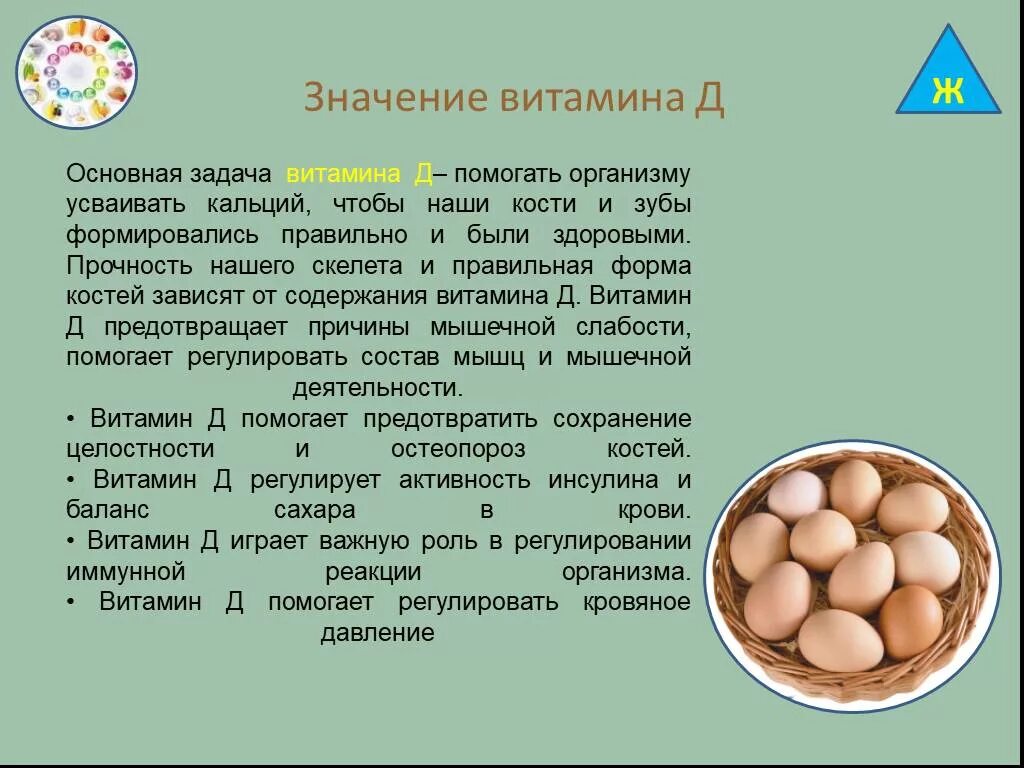 Значение витамина Д

Ж

Основная задача витамина Д– помогать организму усваивать кальций, чтобы наши кости и зубы формировались правильно и были здоровыми. Прочность нашего скелета и правильная форма костей зависят от содержания витамина Д. Витамин Д предотвращает причины мышечной слабости, помогает регулировать состав мышц и мышечной деятельности.
• Витамин Д помогает предотвратить сохранение целостности и остеопороз костей.
• Витамин Д регулирует активность инсулина и баланс сахара в крови.
• Витамин Д играет важную роль в регулировании иммунной реакции организма.
• Витамин Д помогает регулировать кровяное давление